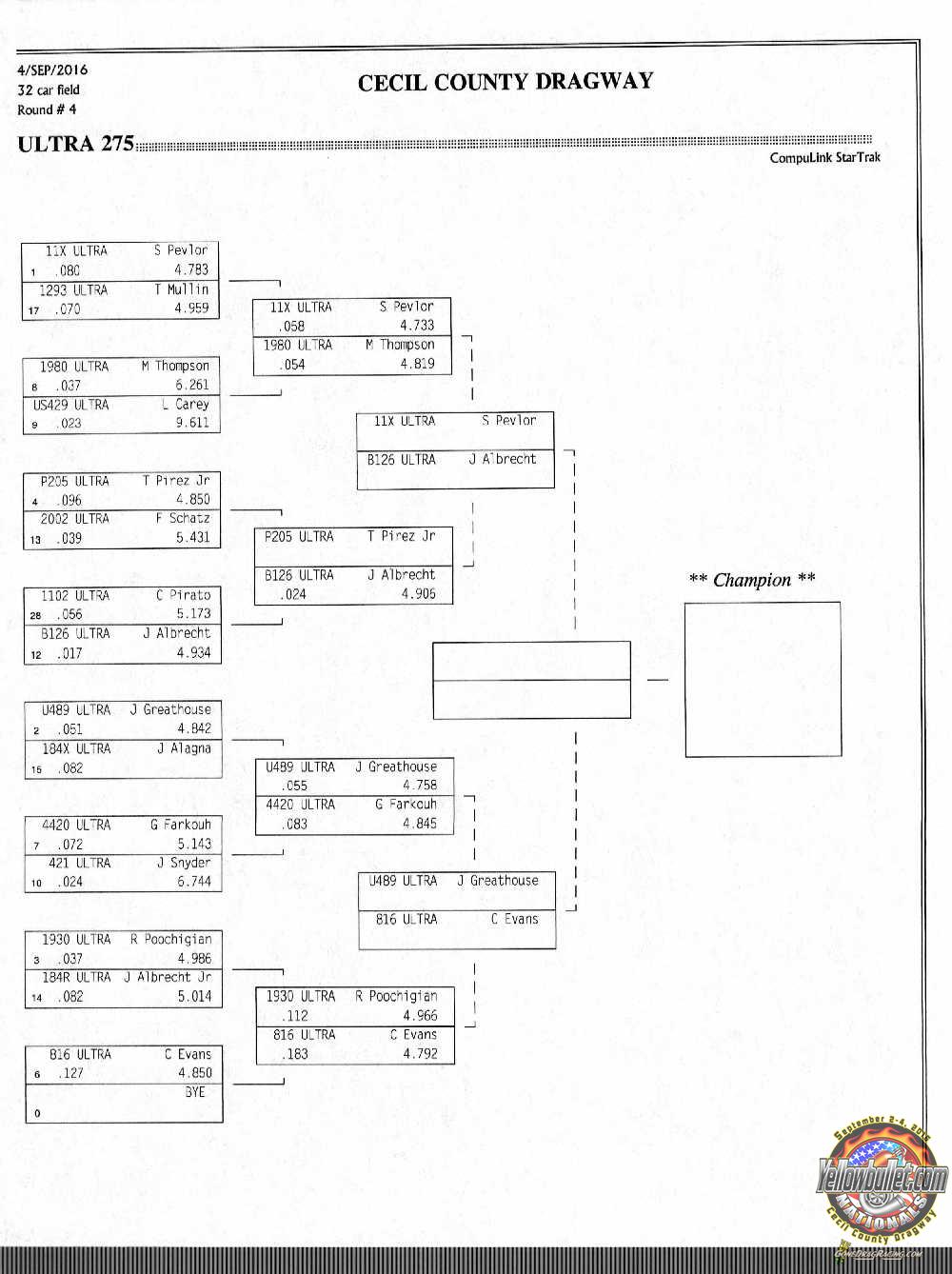 4/SEP/2016
32 car field
Round # 4

CECIL COUNTY DRAGWAY

ULTRA 275

CompuLink StarTrak

11X ULTRA S Pevlor
1 .080 4.783
1293 ULTRA T Mullin
17 .070 4.959

1980 ULTRA M Thompson
8 .037 6.261
US429 ULTRA L Carey
9 .023 9.611

P205 ULTRA T Pirez Jr
4 .096 4.850
2002 ULTRA F Schatz
13 .039 5.431

1102 ULTRA C Pirato
28 .056 5.173
B126 ULTRA J Albrecht
12 .017 4.934

U489 ULTRA J Greathouse
2 .051 4.842
184X ULTRA J Alagna
15 .082

4420 ULTRA G Farkouh
7 .072 5.143
421 ULTRA J Snyder
10 .024 6.744

1930 ULTRA R Poochigian
3 .037 4.986
184R ULTRA J Albrecht Jr
14 .082 5.014

816 ULTRA C Evans
6 .127 4.850
BYE
0

11X ULTRA S Pevlor
.058 4.733
1980 ULTRA M Thompson
.054 4.819

P205 ULTRA T Pirez Jr
B126 ULTRA J Albrecht
.024 4.906

U489 ULTRA J Greathouse
.055 4.758
4420 ULTRA G Farkouh
.083 4.845

1930 ULTRA R Poochigian
.112 4.966
816 ULTRA C Evans
.183 4.792

11X ULTRA S Pevlor
B126 ULTRA J Albrecht

U489 ULTRA J Greathouse
816 ULTRA C Evans

** Champion **

September 2-4, 2016
Yellowbullet.com
NATIONALS
Cecil County Dragway